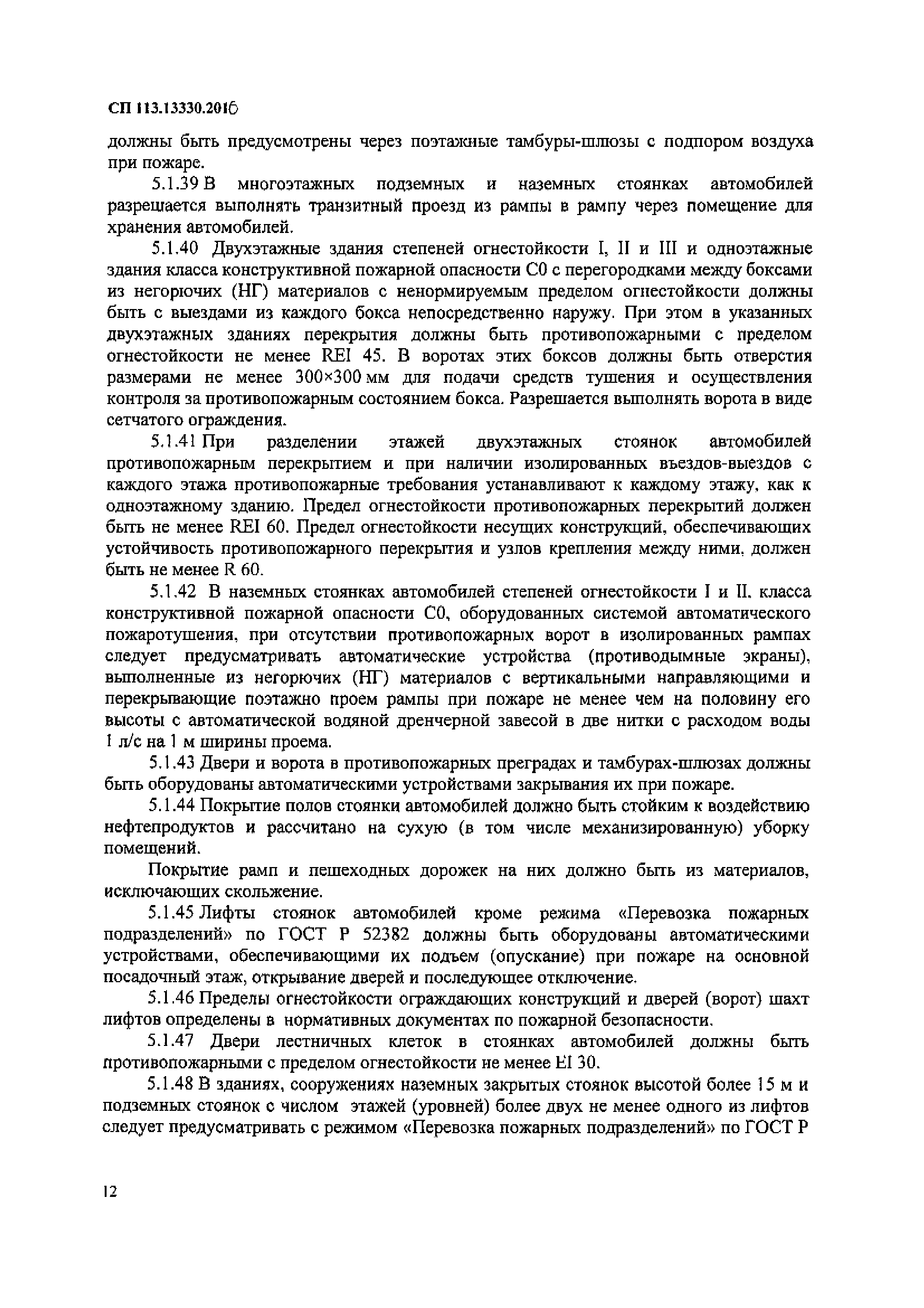 СП 113.13330.2016

должны быть предусмотрены через поэтажные тамбуры-шлюзы с подпором воздуха при пожаре.

5.1.39 В многоэтажных подземных и наземных стоянках автомобилей разрешается выполнять транзитный проезд из рампы в рампу через помещение для хранения автомобилей.

5.1.40 Двухэтажные здания степеней огнестойкости I, II и III и одноэтажные здания класса конструктивной пожарной опасности С0 с перегородками между боксами из негорючих (НГ) материалов с ненормируемым пределом огнестойкости должны быть с выездами из каждого бокса непосредственно наружу. При этом в указанных двухэтажных зданиях перекрытия должны быть противопожарными с пределом огнестойкости не менее REI 45. В воротах этих боксов должны быть отверстия размерами не менее 300×300 мм для подачи средств тушения и осуществления контроля за противопожарным состоянием бокса. Разрешается выполнять ворота в виде сетчатого ограждения.

5.1.41 При разделении этажей двухэтажных стоянок автомобилей противопожарным перекрытием и при наличии изолированных въездов-выездов с каждого этажа противопожарные требования устанавливают к каждому этажу, как к одноэтажному зданию. Предел огнестойкости противопожарных перекрытий должен быть не менее REI 60. Предел огнестойкости несущих конструкций, обеспечивающих устойчивость противопожарного перекрытия и узлов крепления между ними, должен быть не менее R 60.

5.1.42 В наземных стоянках автомобилей степеней огнестойкости I и II, класса конструктивной пожарной опасности С0, оборудованных системой автоматического пожаротушения, при отсутствии противопожарных ворот в изолированных рампах следует предусматривать автоматические устройства (противодымные экраны), выполненные из негорючих (НГ) материалов с вертикальными направляющими и перекрывающие поэтажно проем рампы при пожаре не менее чем на половину его высоты с автоматической водяной дренчерной завесой в две нитки с расходом воды 1 л/с на 1 м ширины проема.

5.1.43 Двери и ворота в противопожарных преградах и тамбурах-шлюзах должны быть оборудованы автоматическими устройствами закрывания их при пожаре.

5.1.44 Покрытие полов стоянки автомобилей должно быть стойким к воздействию нефтепродуктов и рассчитано на сухую (в том числе механизированную) уборку помещений.

Покрытие рамп и пешеходных дорожек на них должно быть из материалов, исключающих скольжение.

5.1.45 Лифты стоянок автомобилей кроме режима «Перевозка пожарных подразделений» по ГОСТ Р 52382 должны быть оборудованы автоматическими устройствами, обеспечивающими их подъем (опускание) при пожаре на основной посадочный этаж, открывание дверей и последующее отключение.

5.1.46 Пределы огнестойкости ограждающих конструкций и дверей (ворот) шахт лифтов определены в нормативных документах по пожарной безопасности.

5.1.47 Двери лестничных клеток в стоянках автомобилей должны быть противопожарными с пределом огнестойкости не менее EI 30.

5.1.48 В зданиях, сооружениях наземных закрытых стоянок высотой более 15 м и подземных стоянок с числом этажей (уровней) более двух не менее одного из лифтов следует предусматривать с режимом «Перевозка пожарных подразделений» по ГОСТ Р

12